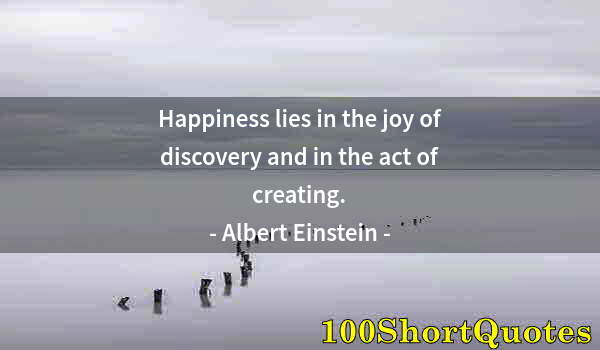 Happiness lies in the joy of discovery and in the act of creating.
- Albert Einstein -

100ShortQuotes